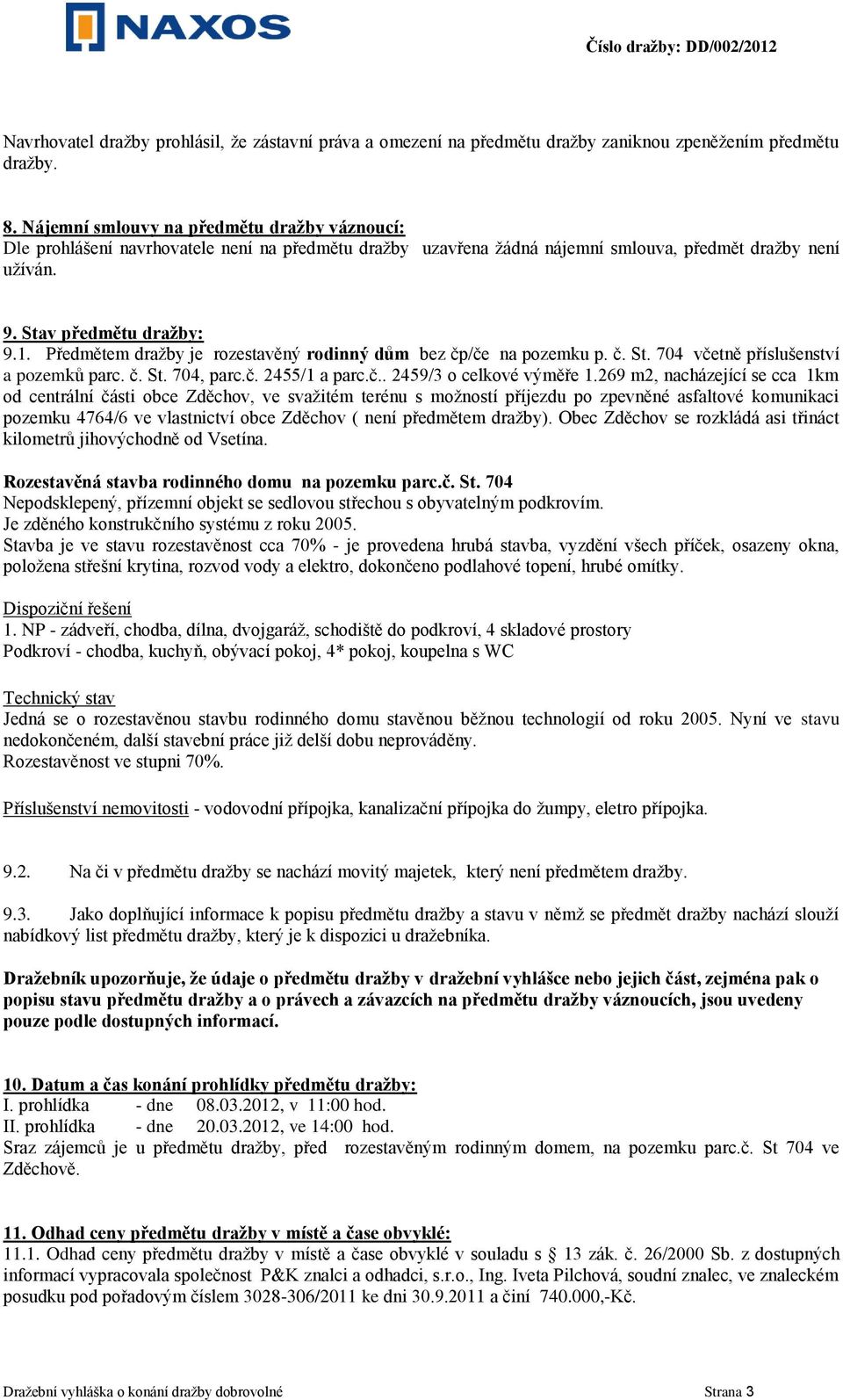 NAXOS

Číslo dražby: DD/002/2012

Navrhovatel dražby prohlásil, že zástavní práva a omezení na předmětu dražby zaniknou zpeněžením předmětu dražby.

8. Nájemní smlouvy na předmětu dražby váznoucí:
Dle prohlášení navrhovatele není na předmětu dražby uzavřena žádná nájemní smlouva, předmět dražby není užíván.

9. Stav předmětu dražby:
9.1. Předmětem dražby je rozestavěný rodinný dům bez čp/če na pozemku p. č. St. 704 včetně příslušenství a pozemků parc. č. St. 704, parc.č. 2455/1 a parc.č.. 2459/3 o celkové výměře 1.269 m2, nacházející se cca 1km od centrální části obce Zděchov, ve svažitém terénu s možností příjezdu po zpevněné asfaltové komunikaci pozemku 4764/6 ve vlastnictví obce Zděchov ( není předmětem dražby). Obec Zděchov se rozkládá asi třináct kilometrů jihovýchodně od Vsetína.

Rozestavěná stavba rodinného domu na pozemku parc.č. St. 704
Nepodsklepený, přízemní objekt se sedlovou střechou s obyvatelným podkrovím.
Je zděného konstrukčního systému z roku 2005.
Stavba je ve stavu rozestavěnost cca 70% - je provedena hrubá stavba, vyzdění všech příček, osazeny okna, položena střešní krytina, rozvod vody a elektro, dokončeno podlahové topení, hrubé omítky.

Dispoziční řešení
1. NP - zádveří, chodba, dílna, dvojgaráž, schodiště do podkroví, 4 skladové prostory
Podkroví - chodba, kuchyň, obývací pokoj, 4* pokoj, koupelna s WC

Technický stav
Jedná se o rozestavěnou stavbu rodinného domu stavěnou běžnou technologií od roku 2005. Nyní ve stavu nedokončeném, další stavební práce již delší dobu neprováděny.
Rozestavěnost ve stupni 70%.

Příslušenství nemovitosti - vodovodní přípojka, kanalizační přípojka do žumpy, eletro přípojka.

9.2. Na či v předmětu dražby se nachází movitý majetek, který není předmětem dražby.

9.3. Jako doplňující informace k popisu předmětu dražby a stavu v němž se předmět dražby nachází slouží nabídkový list předmětu dražby, který je k dispozici u dražebníka.

Dražebník upozorňuje, že údaje o předmětu dražby v dražební vyhlášce nebo jejich část, zejména pak o popisu stavu předmětu dražby a o právech a závazcích na předmětu dražby váznoucích, jsou uvedeny pouze podle dostupných informací.

10. Datum a čas konání prohlídky předmětu dražby:
I. prohlídka - dne 08.03.2012, v 11:00 hod.
II. prohlídka - dne 20.03.2012, ve 14:00 hod.
Sraz zájemců je u předmětu dražby, před rozestavěným rodinným domem, na pozemku parc.č. St 704 ve Zděchově.

11. Odhad ceny předmětu dražby v místě a čase obvyklé:
11.1. Odhad ceny předmětu dražby v místě a čase obvyklé v souladu s § 13 zák. č. 26/2000 Sb. z dostupných informací vypracovala společnost P&K znalci a odhadci, s.r.o., Ing. Iveta Pilchová, soudní znalec, ve znaleckém posudku pod pořadovým číslem 3028-306/2011 ke dni 30.9.2011 a činí 740.000,-Kč.

Dražební vyhláška o konání dražby dobrovolné

Strana 3